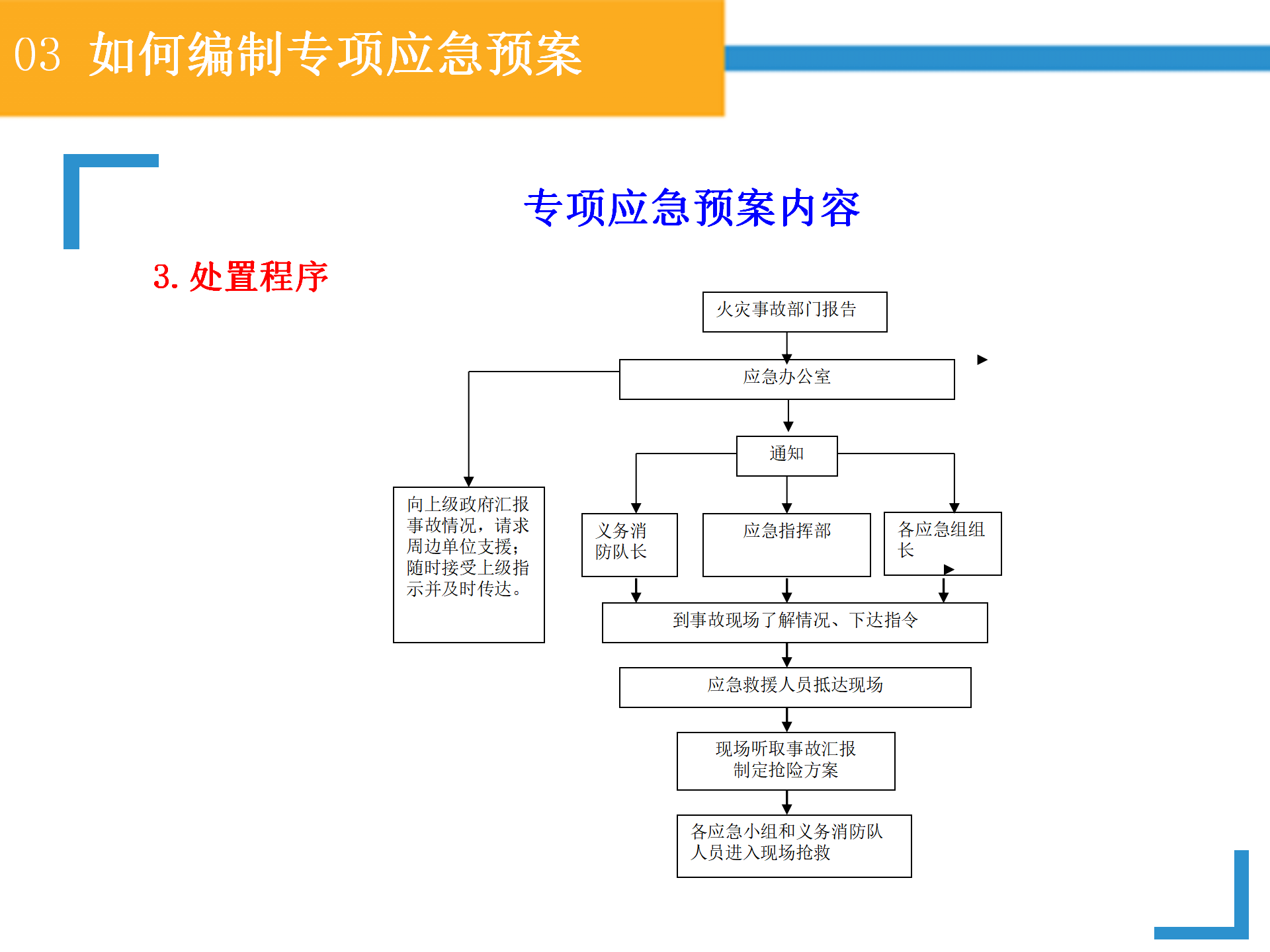 03 如何编制专项应急预案

专项应急预案内容

3. 处置程序

火灾事故部门报告

应急办公室

通知

向上级政府汇报事故情况，请求周边单位支援；随时接受上级指示并及时传达。

义务消防队长

应急指挥部

各应急组组长

到事故现场了解情况、下达指令

应急救援人员抵达现场

现场听取事故汇报
制定抢险方案

各应急小组和义务消防队人员进入现场抢救